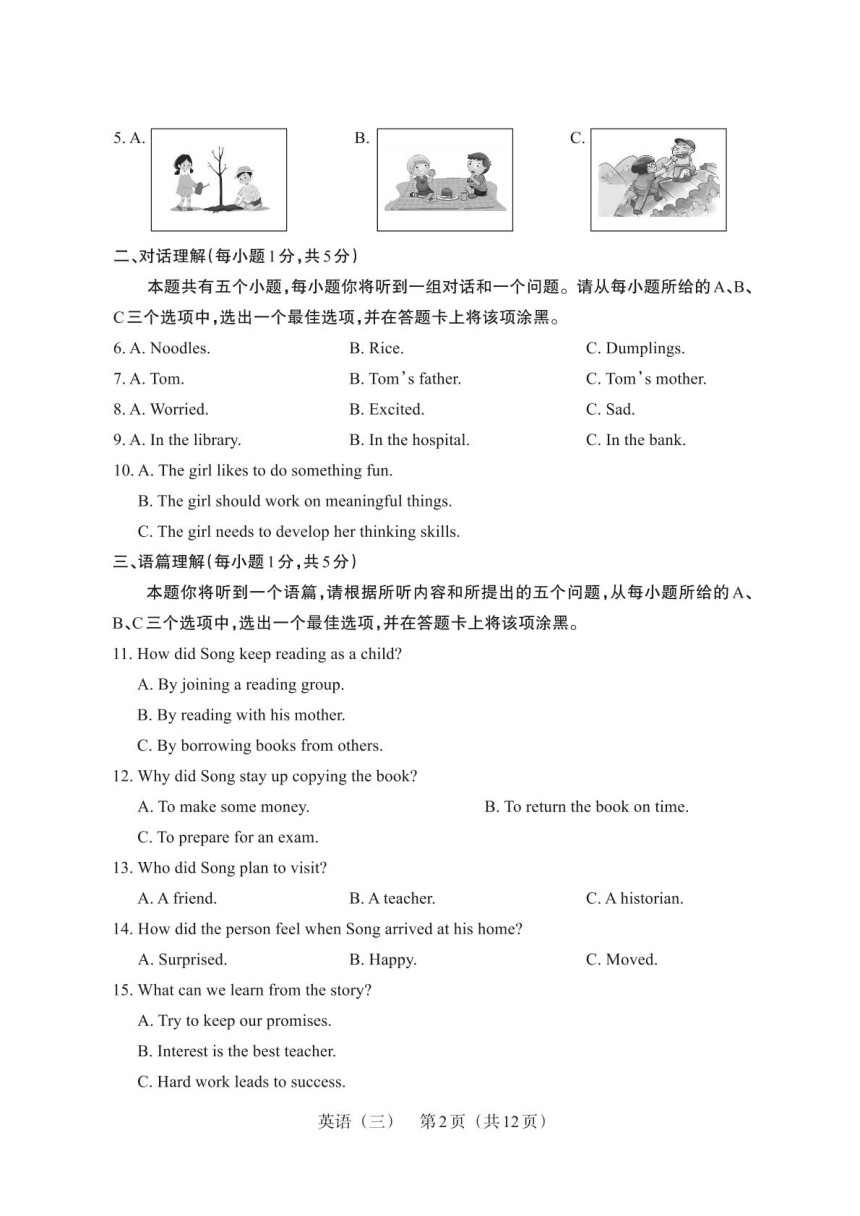 5. A. B. C.

二、对话理解(每小题1分,共5分)

本题共有五个小题,每小题你将听到一组对话和一个问题。请从每小题所给的A、B、C三个选项中,选出一个最佳选项,并在答题卡上将该项涂黑。

6. A. Noodles. B. Rice. C. Dumplings.

7. A. Tom. B. Tom's father. C. Tom's mother.

8. A. Worried. B. Excited. C. Sad.

9. A. In the library. B. In the hospital. C. In the bank.

10. A. The girl likes to do something fun.
B. The girl should work on meaningful things.
C. The girl needs to develop her thinking skills.

三、语篇理解(每小题1分,共5分)

本题你将听到一个语篇,请根据所听内容和所提出的五个问题,从每小题所给的A、B、C三个选项中,选出一个最佳选项,并在答题卡上将该项涂黑。

11. How did Song keep reading as a child?
A. By joining a reading group.
B. By reading with his mother.
C. By borrowing books from others.

12. Why did Song stay up copying the book?
A. To make some money. B. To return the book on time.
C. To prepare for an exam.

13. Who did Song plan to visit?
A. A friend. B. A teacher. C. A historian.

14. How did the person feel when Song arrived at his home?
A. Surprised. B. Happy. C. Moved.

15. What can we learn from the story?
A. Try to keep our promises.
B. Interest is the best teacher.
C. Hard work leads to success.

英语(三) 第2页(共12页)